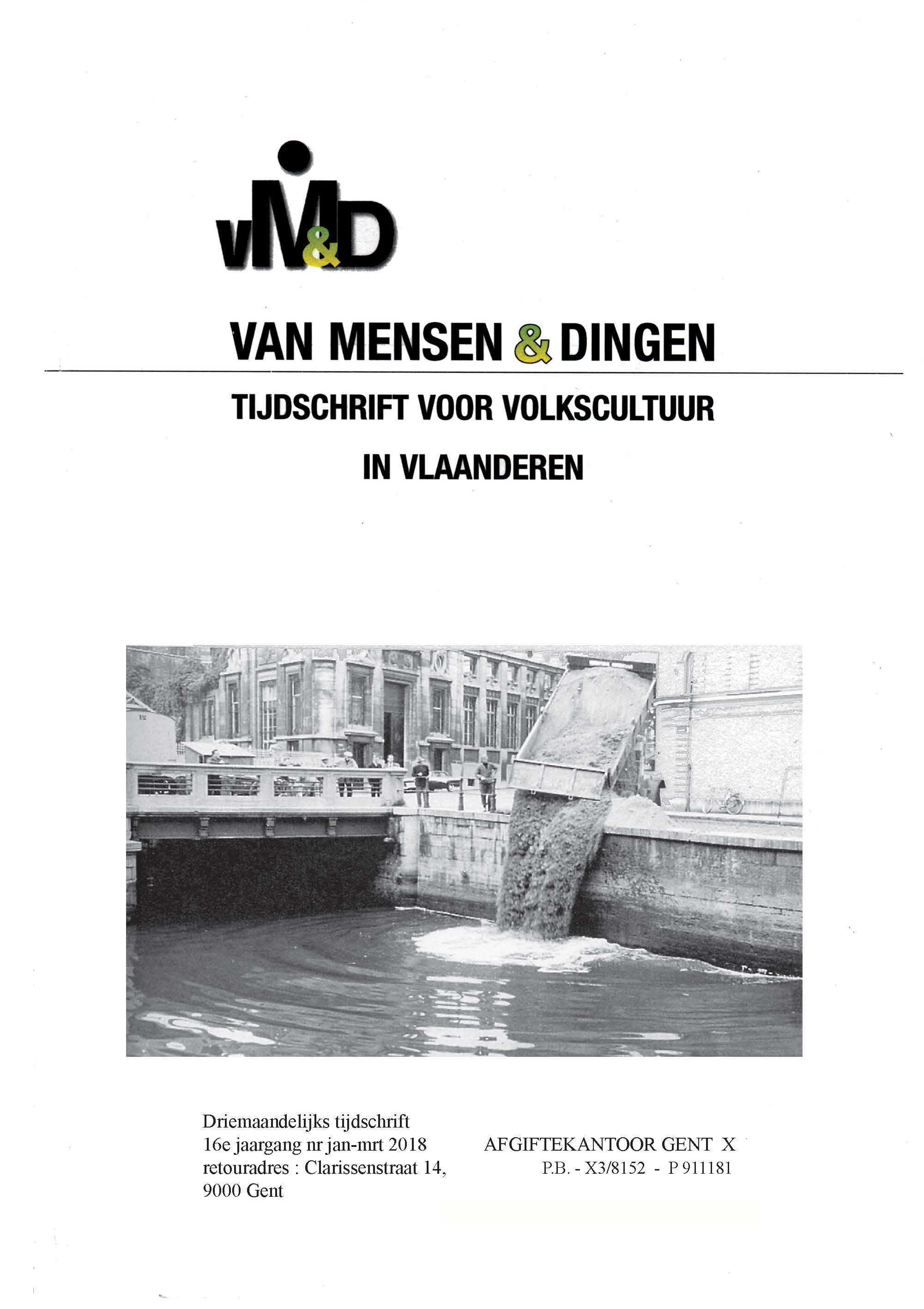 vM&D

VAN MENSEN & DINGEN

TIJDSCHRIFT VOOR VOLKSCULTUUR

IN VLAANDEREN

Driemaandelijks tijdschrift
16e jaargang nr jan-mrt 2018
retouradres : Clarissenstraat 14,
9000 Gent

AFGIFTEKANTOOR GENT X
P.B. - X3/8152 - P 911181